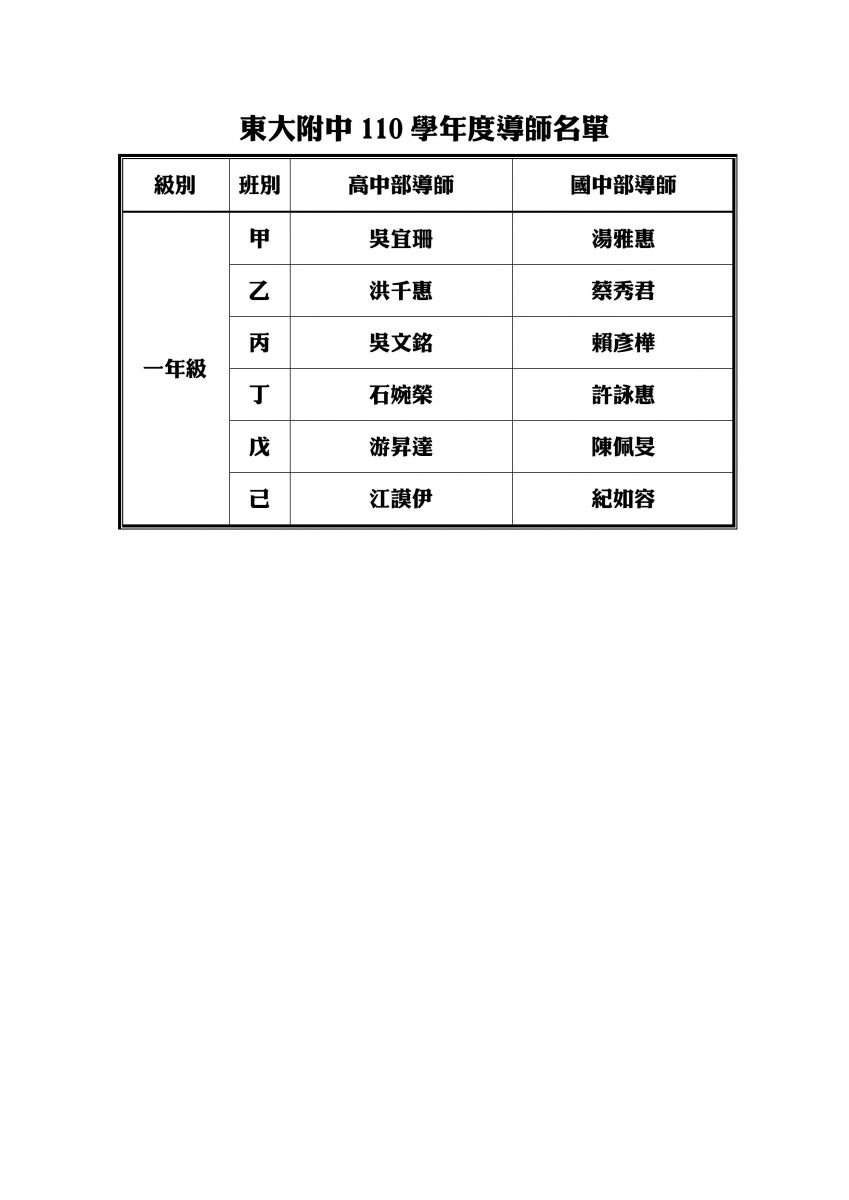 東大附中 110 學年度導師名單

| 級別 | 班別 | 高中部導師 | 國中部導師 |
|---|---|---|---|
| 一年級 | 甲 | 吳宜珊 | 湯雅惠 |
| | 乙 | 洪千惠 | 蔡秀君 |
| | 丙 | 吳文銘 | 賴彥樺 |
| | 丁 | 石婉榮 | 許詠惠 |
| | 戊 | 游昇達 | 陳佩旻 |
| | 己 | 江謨伊 | 紀如容 |